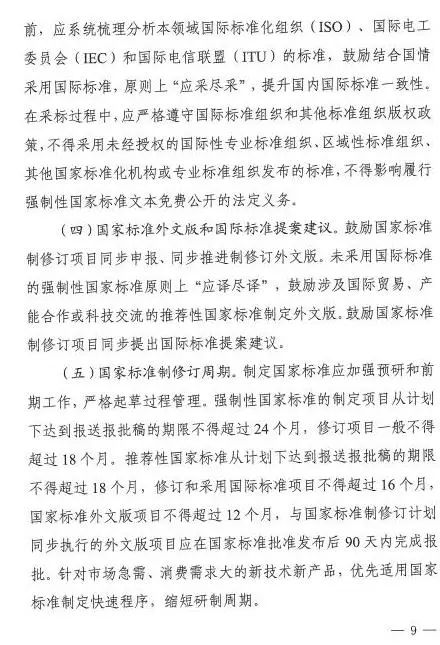 前，应系统梳理分析本领域国际标准化组织（ISO）、国际电工委员会（IEC）和国际电信联盟（ITU）的标准，鼓励结合国情采用国际标准，原则上“应采尽采”，提升国内国际标准一致性。在采标过程中，应严格遵守国际标准组织和其他标准组织版权政策，不得采用未经授权的国际性专业标准组织、区域性标准组织、其他国家标准化机构或专业标准组织发布的标准，不得影响履行强制性国家标准文本免费公开的法定义务。

（四）国家标准外文版和国际标准提案建议。鼓励国家标准制修订项目同步申报、同步推进制修订外文版。未采用国际标准的强制性国家标准原则上“应译尽译”，鼓励涉及国际贸易、产能合作或科技交流的推荐性国家标准制定外文版。鼓励国家标准制修订项目同步提出国际标准提案建议。

（五）国家标准制修订周期。制定国家标准应加强预研和前期工作，严格起草过程管理。强制性国家标准的制定项目从计划下达到报送报批稿的期限不得超过24个月，修订项目一般不得超过18个月。推荐性国家标准从计划下达到报送报批稿的期限不得超过18个月，修订和采用国际标准项目不得超过16个月，国家标准外文版项目不得超过12个月，与国家标准制修订计划同步执行的外文版项目应在国家标准批准发布后90天内完成报批。针对市场急需、消费需求大的新技术新产品，优先适用国家标准制定快速程序，缩短研制周期。

— 9 —